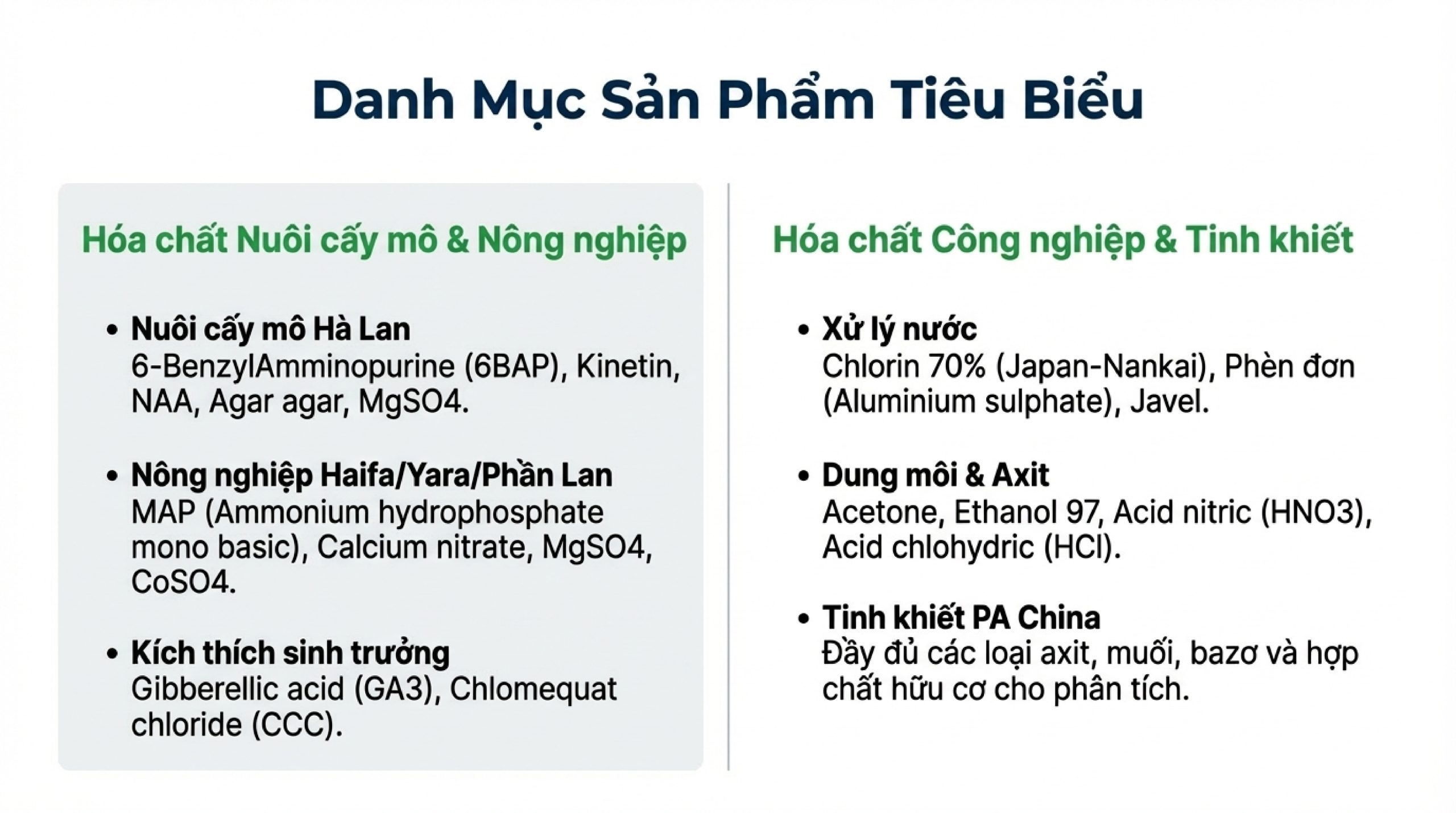 Danh Mục Sản Phẩm Tiêu Biểu

Hóa chất Nuôi cấy mô & Nông nghiệp

• Nuôi cấy mô Hà Lan
6-BenzylAmminopurine (6BAP), Kinetin, NAA, Agar agar, MgSO4.

• Nông nghiệp Haifa/Yara/Phần Lan
MAP (Ammonium hydrophosphate mono basic), Calcium nitrate, MgSO4, CoSO4.

• Kích thích sinh trưởng
Gibberellic acid (GA3), Chlomequat chloride (CCC).

Hóa chất Công nghiệp & Tinh khiết

• Xử lý nước
Chlorin 70% (Japan-Nankai), Phèn đơn (Aluminium sulphate), Javel.

• Dung môi & Axit
Acetone, Ethanol 97, Acid nitric (HNO3), Acid chlohydric (HCl).

• Tinh khiết PA China
Đầy đủ các loại axit, muối, bazơ và hợp chất hữu cơ cho phân tích.